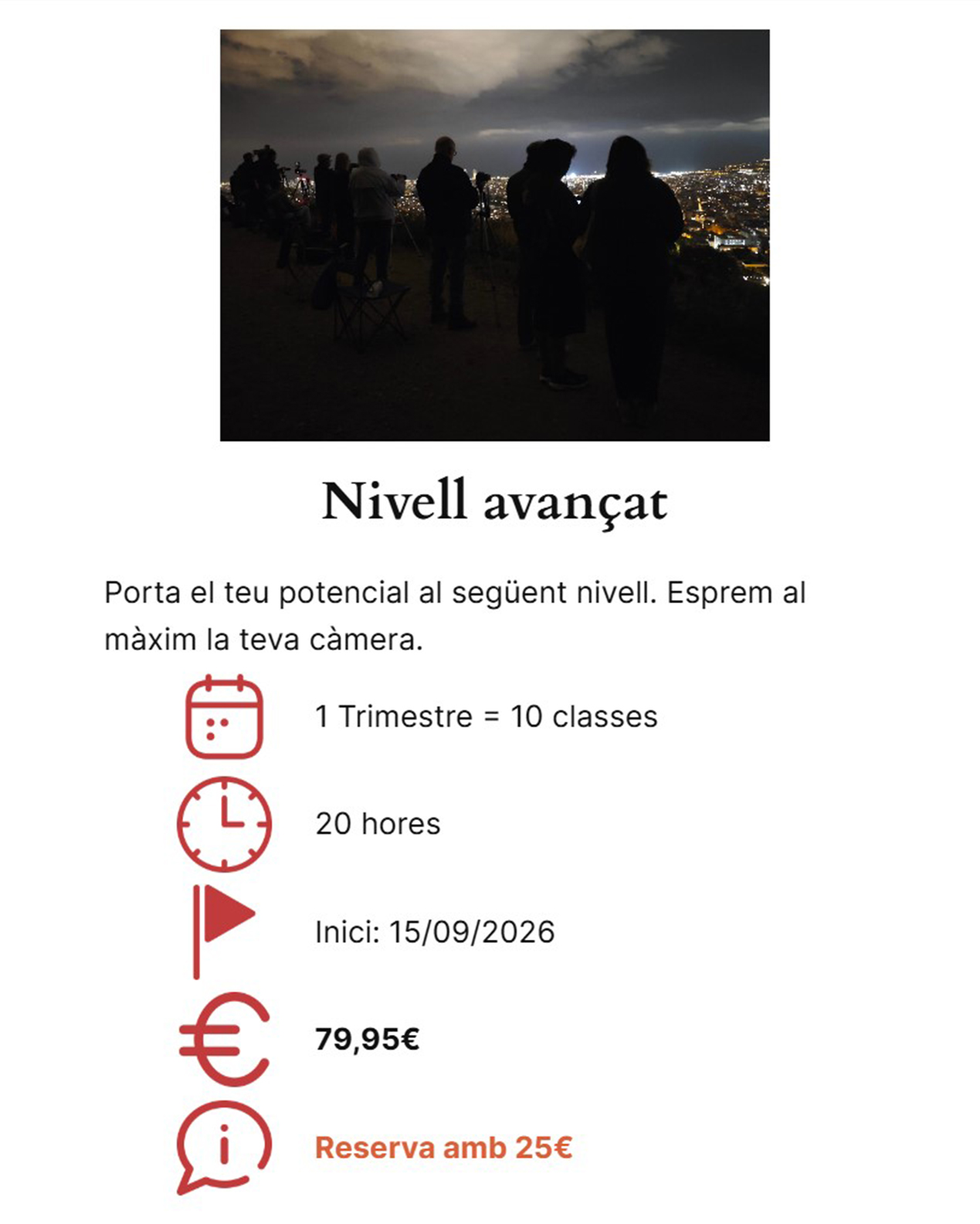 Nivell avançat

Porta el teu potencial al següent nivell. Esprem al màxim la teva càmera.

1 Trimestre = 10 classes

20 hores

Inici: 15/09/2026

79,95€

Reserva amb 25€